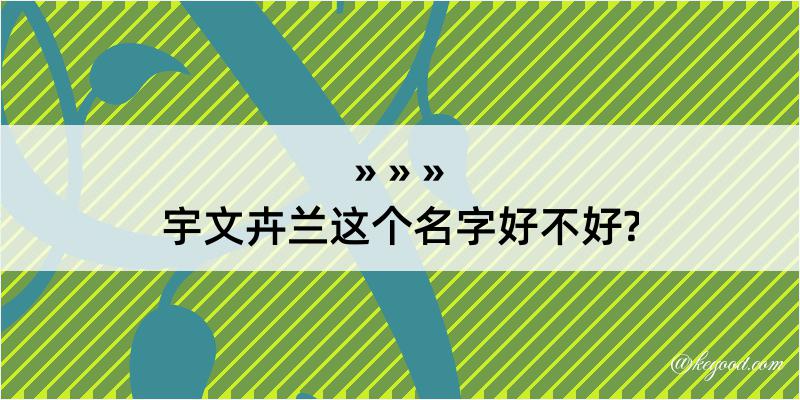 » » »
宇文卉兰这个名字好不好?

@kegood.com